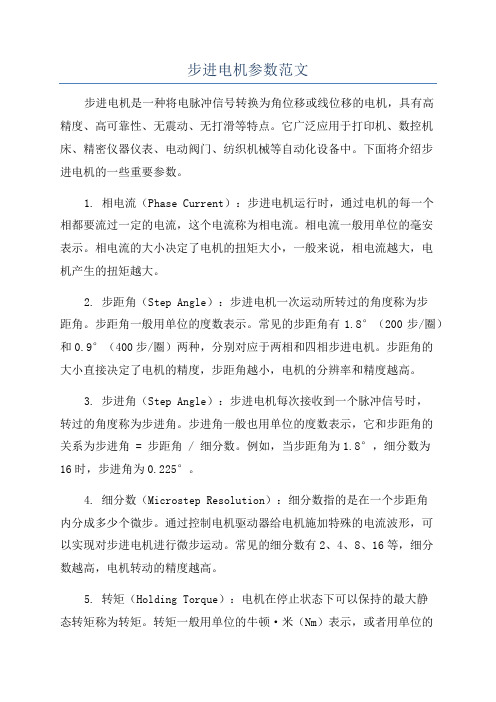 步进电机参数范文

步进电机是一种将电脉冲信号转换为角位移或线位移的电机，具有高精度、高可靠性、无震动、无打滑等特点。它广泛应用于打印机、数控机床、精密仪器仪表、电动阀门、纺织机械等自动化设备中。下面将介绍步进电机的一些重要参数。

1. 相电流（Phase Current）：步进电机运行时，通过电机的每一个相都要流过一定的电流，这个电流称为相电流。相电流一般用单位的毫安表示。相电流的大小决定了电机的扭矩大小，一般来说，相电流越大，电机产生的扭矩越大。

2. 步距角（Step Angle）：步进电机一次运动所转过的角度称为步距角。步距角一般用单位的度数表示。常见的步距角有 1.8°（200 步/圈）和 0.9°（400 步/圈）两种，分别对应于两相和四相步进电机。步距角的大小直接决定了电机的精度，步距角越小，电机的分辨率和精度越高。

3. 步进角（Step Angle）：步进电机每次接收到一个脉冲信号时，转过的角度称为步进角。步进角一般也用单位的度数表示，它和步距角的关系为步进角 = 步距角 / 细分数。例如，当步距角为 1.8°，细分数为 16 时，步进角为 0.225°。

4. 细分数（Microstep Resolution）：细分数指的是在一个步距角内分成多少个微步。通过控制电机驱动器给电机施加特殊的电流波形，可以实现对步进电机进行微步运动。常见的细分数有 2、4、8、16 等，细分数越高，电机转动的精度越高。

5. 转矩（Holding Torque）：电机在停止状态下可以保持的最大静态转矩称为转矩。转矩一般用单位的牛顿·米（Nm）表示，或者用单位的